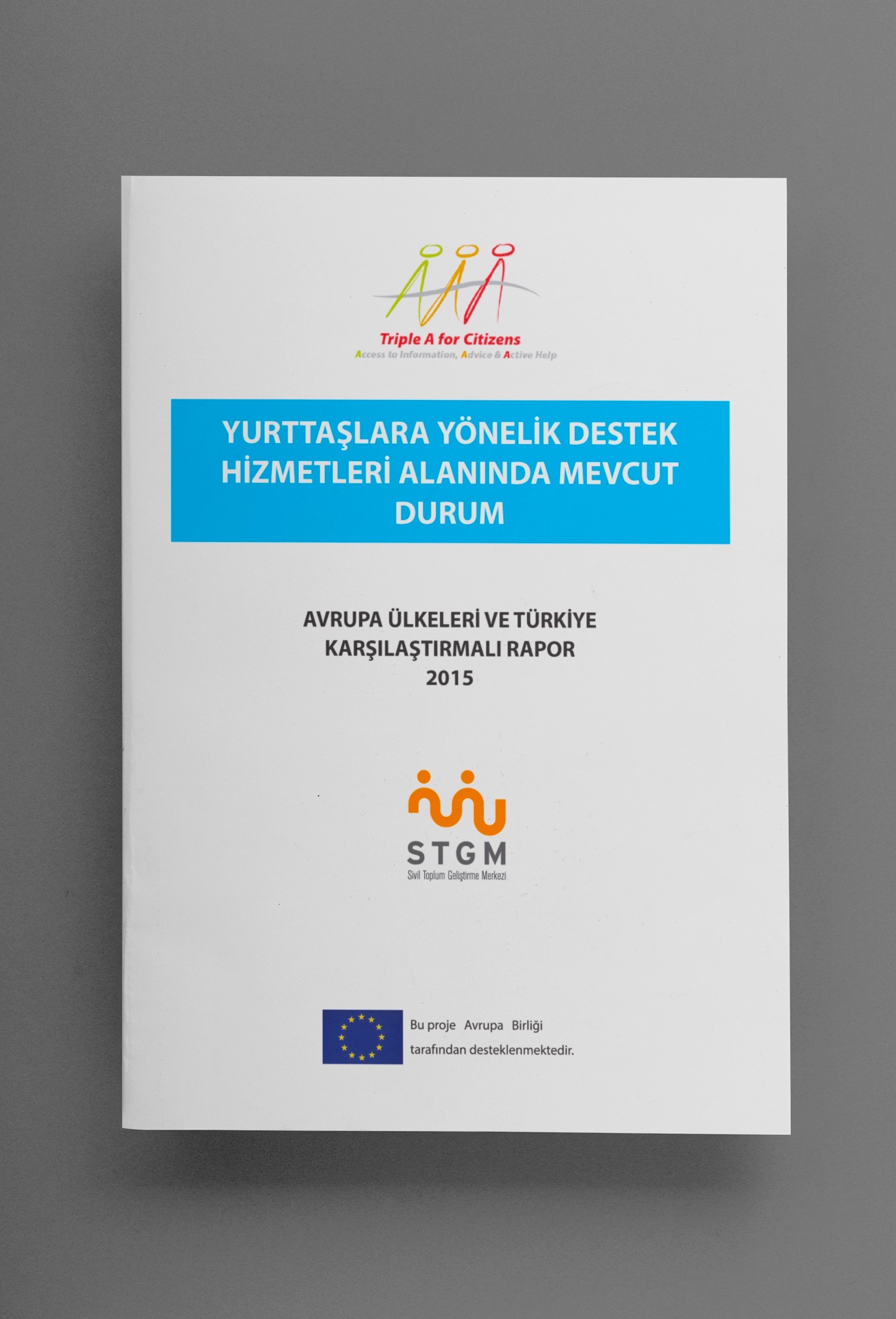 Triple A for Citizens
Access to Information, Advice & Active Help

YURTTAŞLARA YÖNELİK DESTEK HİZMETLERİ ALANINDA MEVCUT DURUM

AVRUPA ÜLKELERİ VE TÜRKİYE
KARŞILAŞTIRMALI RAPOR
2015

STGM
Sivil Toplum Geliştirme Merkezi

Bu proje Avrupa Birliği tarafından desteklenmektedir.